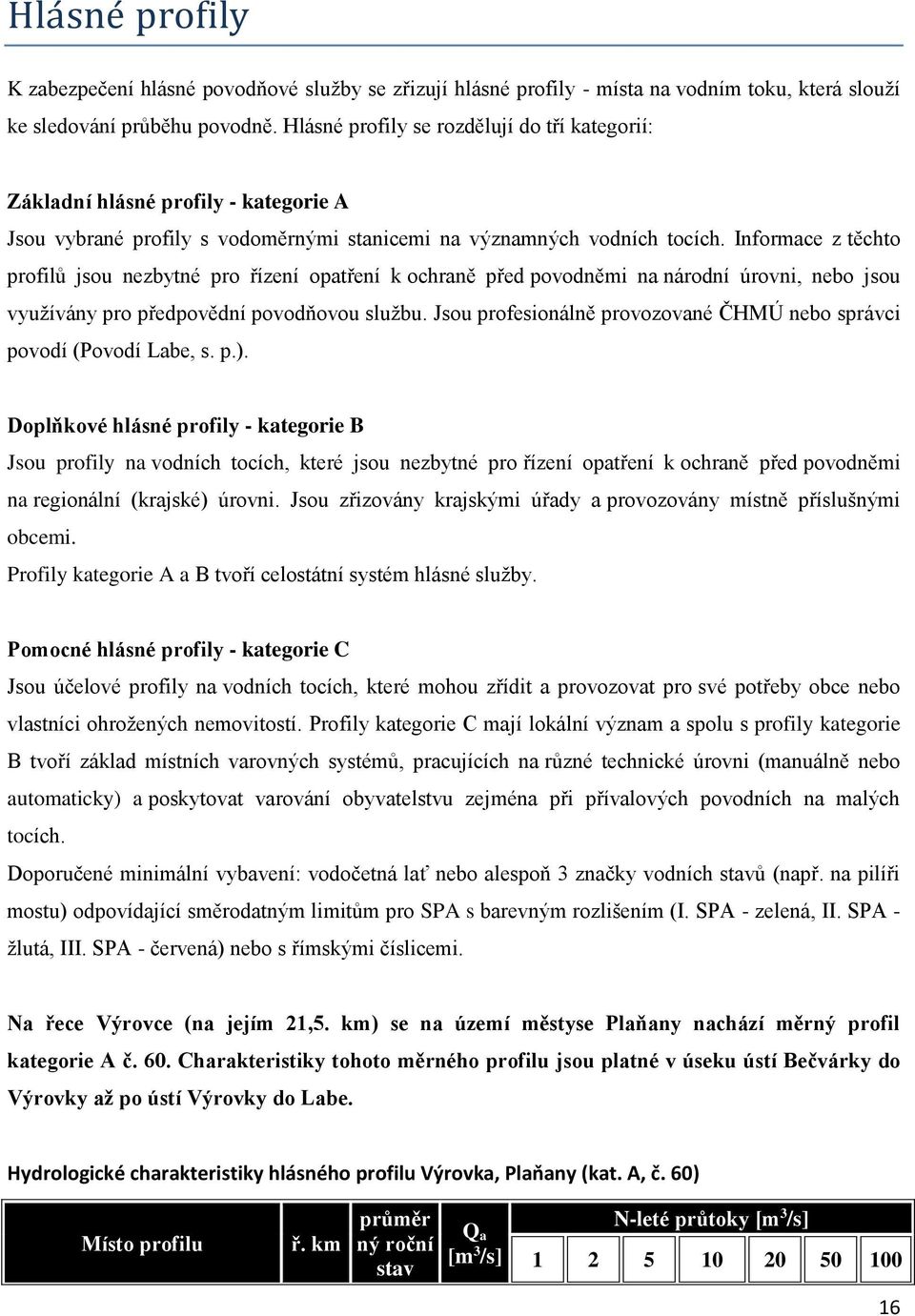 Hlásné profily

K zabezpečení hlásné povodňové služby se zřizují hlásné profily - místa na vodním toku, která slouží ke sledování průběhu povodně. Hlásné profily se rozdělují do tří kategorií:

Základní hlásné profily - kategorie A

Jsou vybrané profily s vodoměrnými stanicemi na významných vodních tocích. Informace z těchto profilů jsou nezbytné pro řízení opatření k ochraně před povodněmi na národní úrovni, nebo jsou využívány pro předpovědní povodňovou službu. Jsou profesionálně provozované ČHMÚ nebo správci povodí (Povodí Labe, s. p.).

Doplňkové hlásné profily - kategorie B

Jsou profily na vodních tocích, které jsou nezbytné pro řízení opatření k ochraně před povodněmi na regionální (krajské) úrovni. Jsou zřizovány krajskými úřady a provozovány místně příslušnými obcemi.

Profily kategorie A a B tvoří celostátní systém hlásné služby.

Pomocné hlásné profily - kategorie C

Jsou účelové profily na vodních tocích, které mohou zřídit a provozovat pro své potřeby obce nebo vlastníci ohrožených nemovitostí. Profily kategorie C mají lokální význam a spolu s profily kategorie B tvoří základ místních varovných systémů, pracujících na různé technické úrovni (manuálně nebo automaticky) a poskytovat varování obyvatelstvu zejména při přívalových povodních na malých tocích.

Doporučené minimální vybavení: vodočetná lať nebo alespoň 3 značky vodních stavů (např. na pilíři mostu) odpovídající směrodatným limitům pro SPA s barevným rozlišením (I. SPA - zelená, II. SPA - žlutá, III. SPA - červená) nebo s římskými číslicemi.

Na řece Výrovce (na jejím 21,5. km) se na území městyse Plaňany nachází měrný profil kategorie A č. 60. Charakteristiky tohoto měrného profilu jsou platné v úseku ústí Bečvárky do Výrovky až po ústí Výrovky do Labe.

Hydrologické charakteristiky hlásného profilu Výrovka, Plaňany (kat. A, č. 60)

| Místo profilu | ř. km | průměrný roční stav | $Q_a$ [$m^3/s$] | N-leté průtoky [$m^3/s$] | | | | | | |
|---|---|---|---|---|---|---|---|---|---|---|
| | | | | 1 | 2 | 5 | 10 | 20 | 50 | 100 |

16